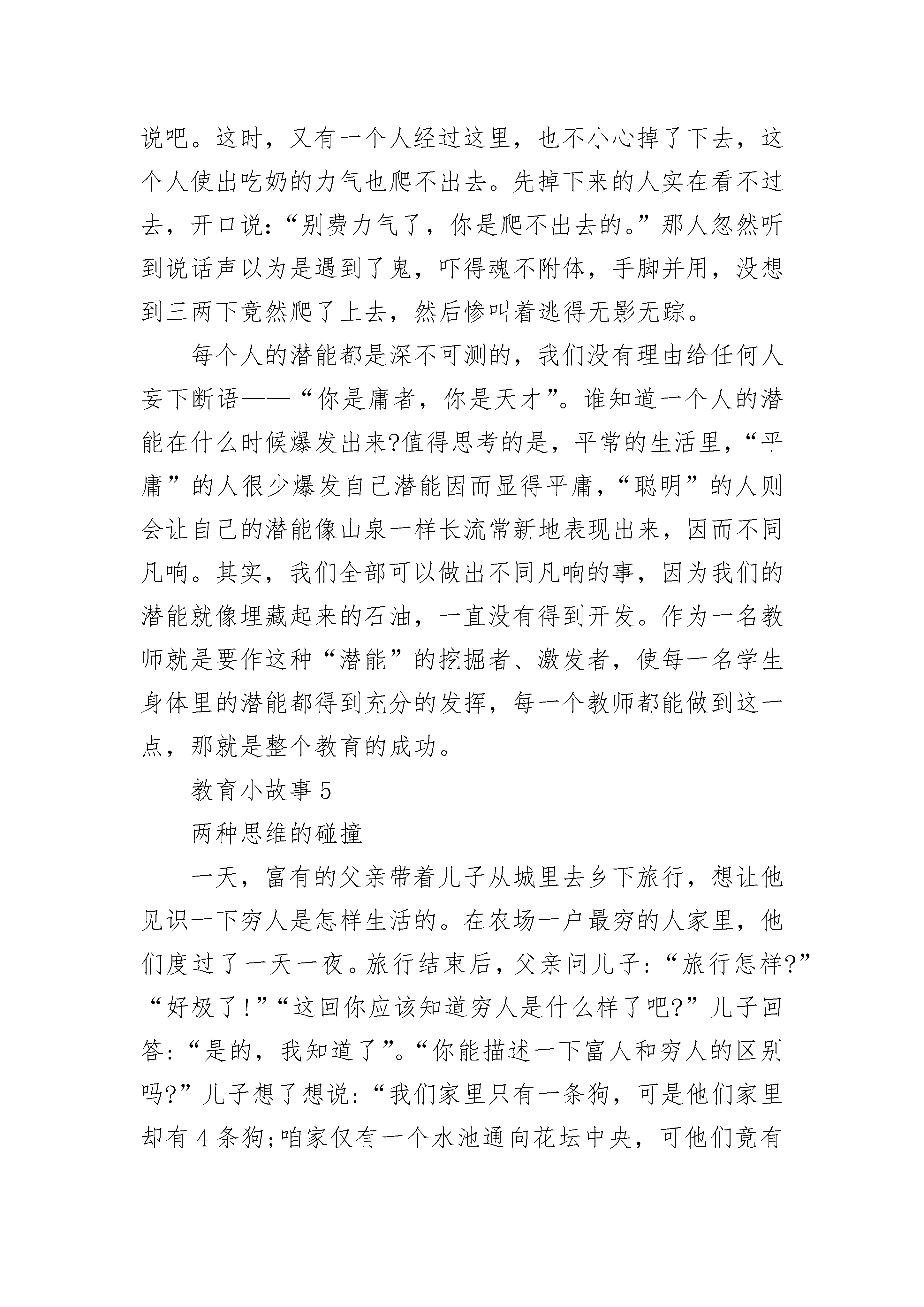 说吧。这时，又有一个人经过这里，也不小心掉了下去，这个人使出吃奶的力气也爬不出去。先掉下来的人实在看不过去，开口说：“别费力气了，你是爬不出去的。”那人忽然听到说话声以为是遇到了鬼，吓得魂不附体，手脚并用，没想到三两下竟然爬了上去，然后惨叫着逃得无影无踪。

每个人的潜能都是深不可测的，我们没有理由给任何人妄下断语——“你是庸者，你是天才”。谁知道一个人的潜能在什么时候爆发出来?值得思考的是，平常的生活里，“平庸”的人很少爆发自己潜能因而显得平庸，“聪明”的人则会让自己的潜能像山泉一样长流常新地表现出来，因而不同凡响。其实，我们全部可以做出不同凡响的事，因为我们的潜能就像埋藏起来的石油，一直没有得到开发。作为一名教师就是要作这种“潜能”的挖掘者、激发者，使每一名学生身体里的潜能都得到充分的发挥，每一个教师都能做到这一点，那就是整个教育的成功。

教育小故事 5

两种思维的碰撞

一天，富有的父亲带着儿子从城里去乡下旅行，想让他见识一下穷人是怎样生活的。在农场一户最穷的人家里，他们度过了一天一夜。旅行结束后，父亲问儿子：“旅行怎样?”“好极了!”“这回你应该知道穷人是什么样了吧?”儿子回答：“是的，我知道了”。“你能描述一下富人和穷人的区别吗?”儿子想了想说：“我们家里只有一条狗，可是他们家里却有 4 条狗;咱家仅有一个水池通向花坛中央，可他们竟有